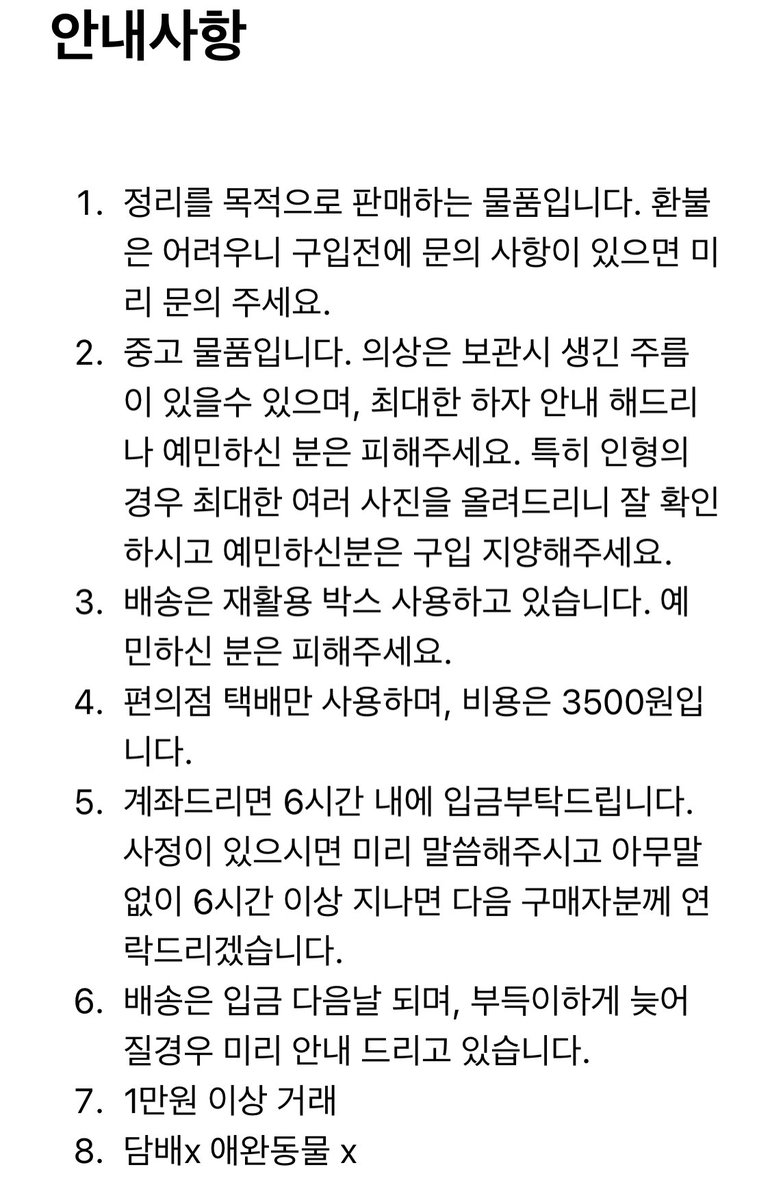 안내사항

1. 정리를 목적으로 판매하는 물품입니다. 환불은 어려우니 구입전에 문의 사항이 있으면 미리 문의 주세요.
2. 중고 물품입니다. 의상은 보관시 생긴 주름이 있을수 있으며, 최대한 하자 안내 해드리나 예민하신 분은 피해주세요. 특히 인형의 경우 최대한 여러 사진을 올려드리니 잘 확인하시고 예민하신분은 구입 지양해주세요.
3. 배송은 재활용 박스 사용하고 있습니다. 예민하신 분은 피해주세요.
4. 편의점 택배만 사용하며, 비용은 3500원입니다.
5. 계좌드리면 6시간 내에 입금부탁드립니다. 사정이 있으시면 미리 말씀해주시고 아무말 없이 6시간 이상 지나면 다음 구매자분께 연락드리겠습니다.
6. 배송은 입금 다음날 되며, 부득이하게 늦어질경우 미리 안내 드리고 있습니다.
7. 1만원 이상 거래
8. 담배x 애완동물 x